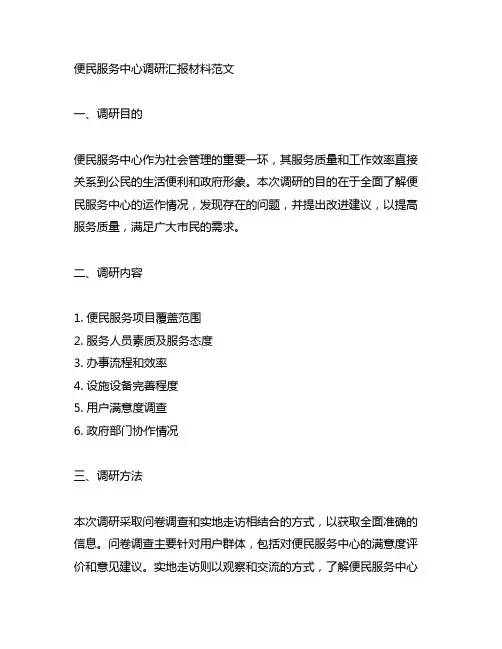 便民服务中心调研汇报材料范文

一、调研目的

便民服务中心作为社会管理的重要一环，其服务质量和工作效率直接关系到公民的生活便利和政府形象。本次调研的目的在于全面了解便民服务中心的运作情况，发现存在的问题，并提出改进建议，以提高服务质量，满足广大市民的需求。

二、调研内容

1. 便民服务项目覆盖范围
2. 服务人员素质及服务态度
3. 办事流程和效率
4. 设施设备完善程度
5. 用户满意度调查
6. 政府部门协作情况

三、调研方法

本次调研采取问卷调查和实地走访相结合的方式，以获取全面准确的信息。问卷调查主要针对用户群体，包括对便民服务中心的满意度评价和意见建议。实地走访则以观察和交流的方式，了解便民服务中心